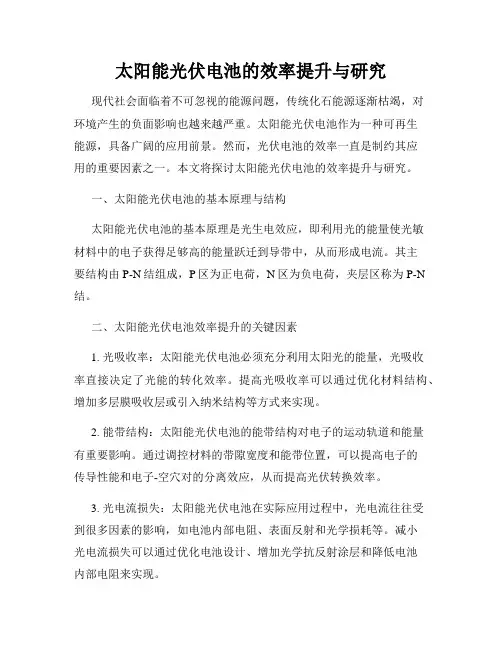 太阳能光伏电池的效率提升与研究

现代社会面临着不可忽视的能源问题，传统化石能源逐渐枯竭，对环境产生的负面影响也越来越严重。太阳能光伏电池作为一种可再生能源，具备广阔的应用前景。然而，光伏电池的效率一直是制约其应用的重要因素之一。本文将探讨太阳能光伏电池的效率提升与研究。

一、太阳能光伏电池的基本原理与结构

太阳能光伏电池的基本原理是光生电效应，即利用光的能量使光敏材料中的电子获得足够高的能量跃迁到导带中，从而形成电流。其主要结构由P-N结组成，P区为正电荷，N区为负电荷，夹层区称为P-N结。

二、太阳能光伏电池效率提升的关键因素

1. 光吸收率：太阳能光伏电池必须充分利用太阳光的能量，光吸收率直接决定了光能的转化效率。提高光吸收率可以通过优化材料结构、增加多层膜吸收层或引入纳米结构等方式来实现。

2. 能带结构：太阳能光伏电池的能带结构对电子的运动轨道和能量有重要影响。通过调控材料的带隙宽度和能带位置，可以提高电子的传导性能和电子-空穴对的分离效应，从而提高光伏转换效率。

3. 光电流损失：太阳能光伏电池在实际应用过程中，光电流往往受到很多因素的影响，如电池内部电阻、表面反射和光学损耗等。减小光电流损失可以通过优化电池设计、增加光学抗反射涂层和降低电池内部电阻来实现。